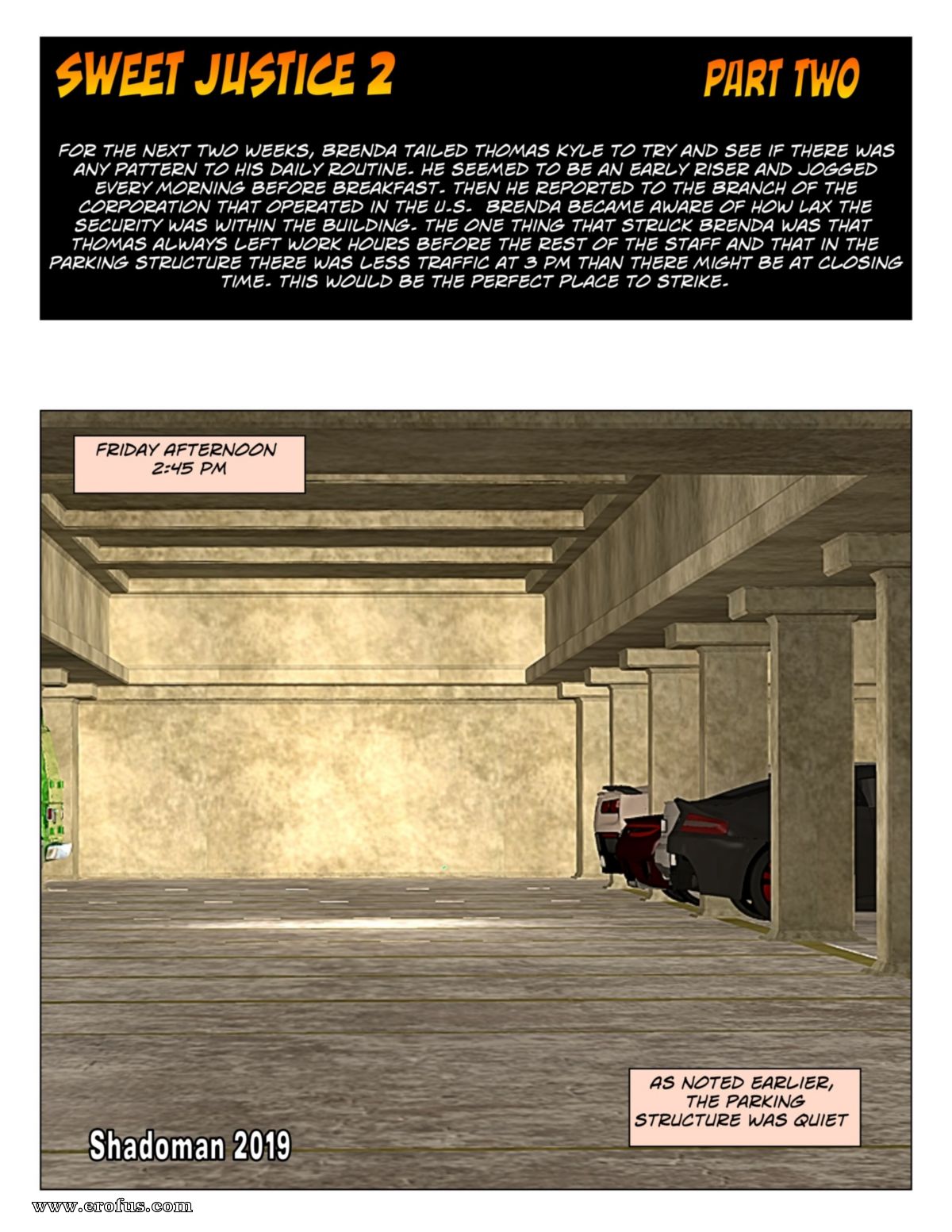 SWEET JUSTICE 2

PART TWO

FOR THE NEXT TWO WEEKS, BRENDA TAILED THOMAS KYLE TO TRY AND SEE IF THERE WAS ANY PATTERN TO HIS DAILY ROUTINE. HE SEEMED TO BE AN EARLY RISER AND JOGGED EVERY MORNING BEFORE BREAKFAST. THEN HE REPORTED TO THE BRANCH OF THE CORPORATION THAT OPERATED IN THE U.S. BRENDA BECAME AWARE OF HOW LAX THE SECURITY WAS WITHIN THE BUILDING. THE ONE THING THAT STRUCK BRENDA WAS THAT THOMAS ALWAYS LEFT WORK HOURS BEFORE THE REST OF THE STAFF AND THAT IN THE PARKING STRUCTURE THERE WAS LESS TRAFFIC AT 3 PM THAN THERE MIGHT BE AT CLOSING TIME. THIS WOULD BE THE PERFECT PLACE TO STRIKE.

FRIDAY AFTERNOON 2:45 PM

AS NOTED EARLIER, THE PARKING STRUCTURE WAS QUIET

Shadoman 2019

www.erofus.com